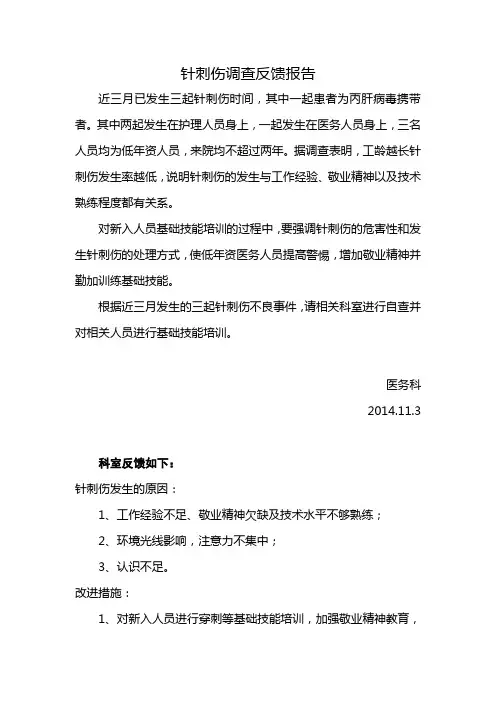 针刺伤调查反馈报告

近三月已发生三起针刺伤时间，其中一起患者为丙肝病毒携带者。其中两起发生在护理人员身上，一起发生在医务人员身上，三名人员均为低年资人员，来院均不超过两年。据调查表明，工龄越长针刺伤发生率越低，说明针刺伤的发生与工作经验、敬业精神以及技术熟练程度都有关系。

对新入人员基础技能培训的过程中，要强调针刺伤的危害性和发生针刺伤的处理方式，使低年资医务人员提高警惕，增加敬业精神并勤加训练基础技能。

根据近三月发生的三起针刺伤不良事件，请相关科室进行自查并对相关人员进行基础技能培训。

医务科

2014.11.3

科室反馈如下：

针刺伤发生的原因：

1、工作经验不足、敬业精神欠缺及技术水平不够熟练；

2、环境光线影响，注意力不集中；

3、认识不足。

改进措施：

1、对新入人员进行穿刺等基础技能培训，加强敬业精神教育，